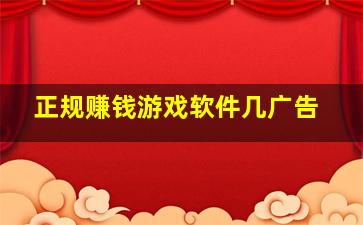 正规赚钱游戏软件几广告